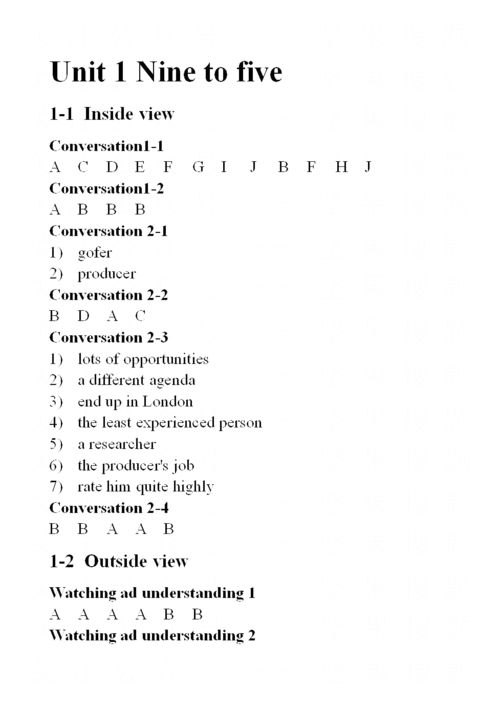 Unit 1 Nine to five

1-1 Inside view

Conversation1-1

A C D E F G I J B F H J

Conversation1-2

A B B B

Conversation 2-1

1) gofer
2) producer

Conversation 2-2

B D A C

Conversation 2-3

1) lots of opportunities
2) a different agenda
3) end up in London
4) the least experienced person
5) a researcher
6) the producer's job
7) rate him quite highly

Conversation 2-4

B B A A B

1-2 Outside view

Watching ad understanding 1

A A A A B B

Watching ad understanding 2